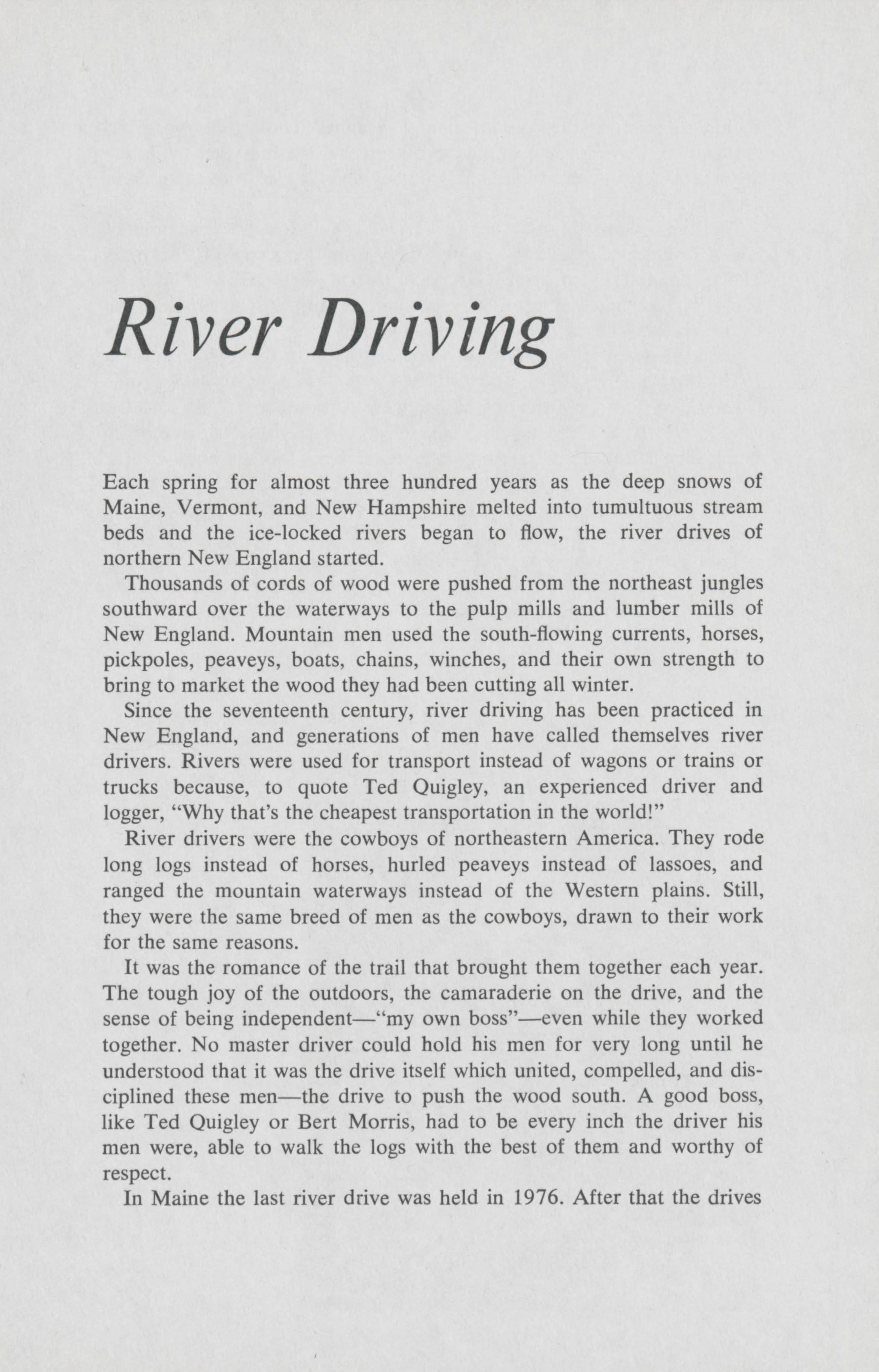 River Driving

Each spring for almost three hundred years as the deep snows of Maine, Vermont, and New Hampshire melted into tumultuous stream beds and the ice-locked rivers began to flow, the river drives of northern New England started.

Thousands of cords of wood were pushed from the northeast jungles southward over the waterways to the pulp mills and lumber mills of New England. Mountain men used the south-flowing currents, horses, pickpoles, peaveys, boats, chains, winches, and their own strength to bring to market the wood they had been cutting all winter.

Since the seventeenth century, river driving has been practiced in New England, and generations of men have called themselves river drivers. Rivers were used for transport instead of wagons or trains or trucks because, to quote Ted Quigley, an experienced driver and logger, "Why that's the cheapest transportation in the world!"

River drivers were the cowboys of northeastern America. They rode long logs instead of horses, hurled peaveys instead of lassoes, and ranged the mountain waterways instead of the Western plains. Still, they were the same breed of men as the cowboys, drawn to their work for the same reasons.

It was the romance of the trail that brought them together each year. The tough joy of the outdoors, the camaraderie on the drive, and the sense of being independent—"my own boss"—even while they worked together. No master driver could hold his men for very long until he understood that it was the drive itself which united, compelled, and disciplined these men—the drive to push the wood south. A good boss, like Ted Quigley or Bert Morris, had to be every inch the driver his men were, able to walk the logs with the best of them and worthy of respect.

In Maine the last river drive was held in 1976. After that the drives